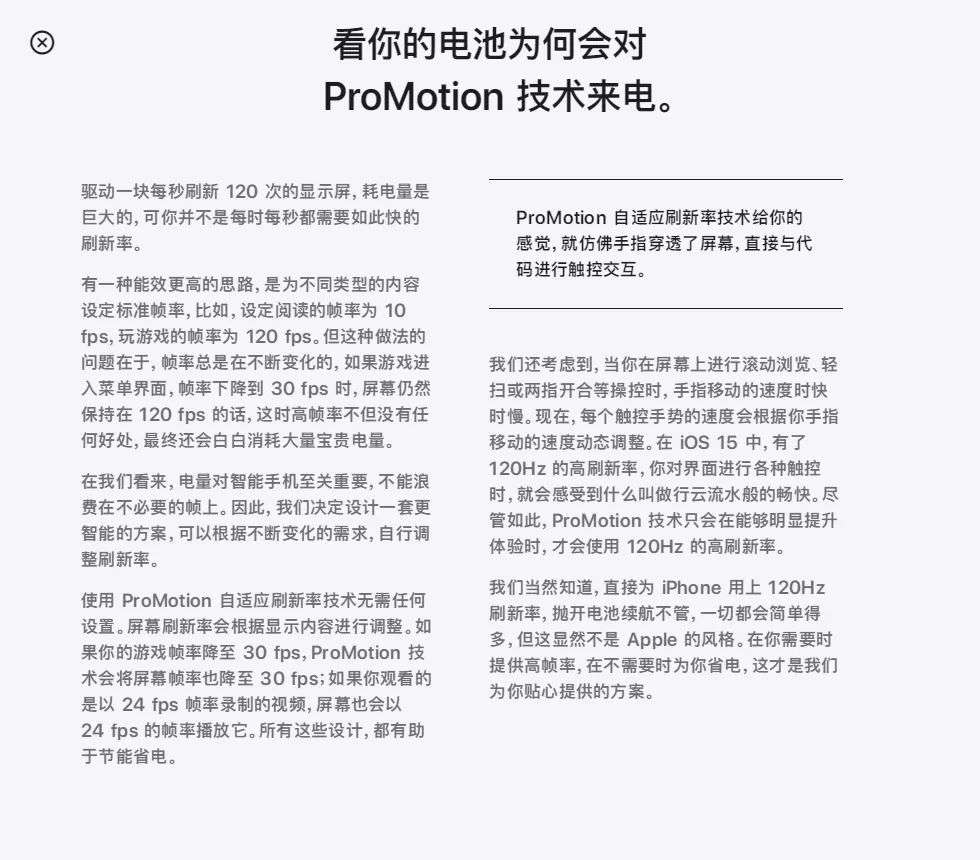 看你的电池为何会对 ProMotion 技术来电。

驱动一块每秒刷新 120 次的显示屏，耗电量是巨大的，可你并不是每时每秒都需要如此快的刷新率。

有一种能效更高的思路，是为不同类型的内容设定标准帧率，比如，设定阅读的帧率为 10 fps，玩游戏的帧率为 120 fps。但这种做法的问题在于，帧率总是在不断变化的，如果游戏进入菜单界面，帧率下降到 30 fps 时，屏幕仍然保持在 120 fps 的话，这时高帧率不但没有任何好处，最终还会白白消耗大量宝贵电量。

在我们看来，电量对智能手机至关重要，不能浪费在不必要的帧上。因此，我们决定设计一套更智能的方案，可以根据不断变化的需求，自行调整刷新率。

使用 ProMotion 自适应刷新率技术无需任何设置。屏幕刷新率会根据显示内容进行调整。如果你的游戏帧率降至 30 fps，ProMotion 技术会将屏幕帧率也降至 30 fps；如果你观看的是以 24 fps 帧率录制的视频，屏幕也会以 24 fps 的帧率播放它。所有这些设计，都有助于节能省电。

ProMotion 自适应刷新率技术给你的感觉，就仿佛手指穿透了屏幕，直接与代码进行触控交互。

我们还考虑到，当你在屏幕上进行滚动浏览、轻扫或两指开合等操控时，手指移动的速度时快时慢。现在，每个触控手势的速度会根据你手指移动的速度动态调整。在 iOS 15 中，有了 120Hz 的高刷新率，你对界面进行各种触控时，就会感受到什么叫做行云流水般的畅快。尽管如此，ProMotion 技术只会在能够明显提升体验时，才会使用 120Hz 的高刷新率。

我们当然知道，直接为 iPhone 用上 120Hz 刷新率，抛开电池续航不管，一切都会简单得多，但这显然不是 Apple 的风格。在你需要时提供高帧率，在不需要时为你省电，这才是我们为你贴心提供的方案。